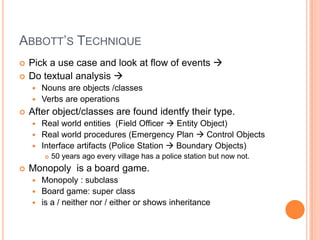 ABBOTT'S TECHNIQUE

Pick a use case and look at flow of events →

Do textual analysis →

Nouns are objects /classes

Verbs are operations

After object/classes are found identfy their type.

Real world entities (Field Officer → Entity Object)

Real world procedures (Emergency Plan → Control Objects

Interface artifacts (Police Station → Boundary Objects)

50 years ago every village has a police station but now not.

Monopoly is a board game.

Monopoly : subclass

Board game: super class

is a / neither nor / either or shows inheritance